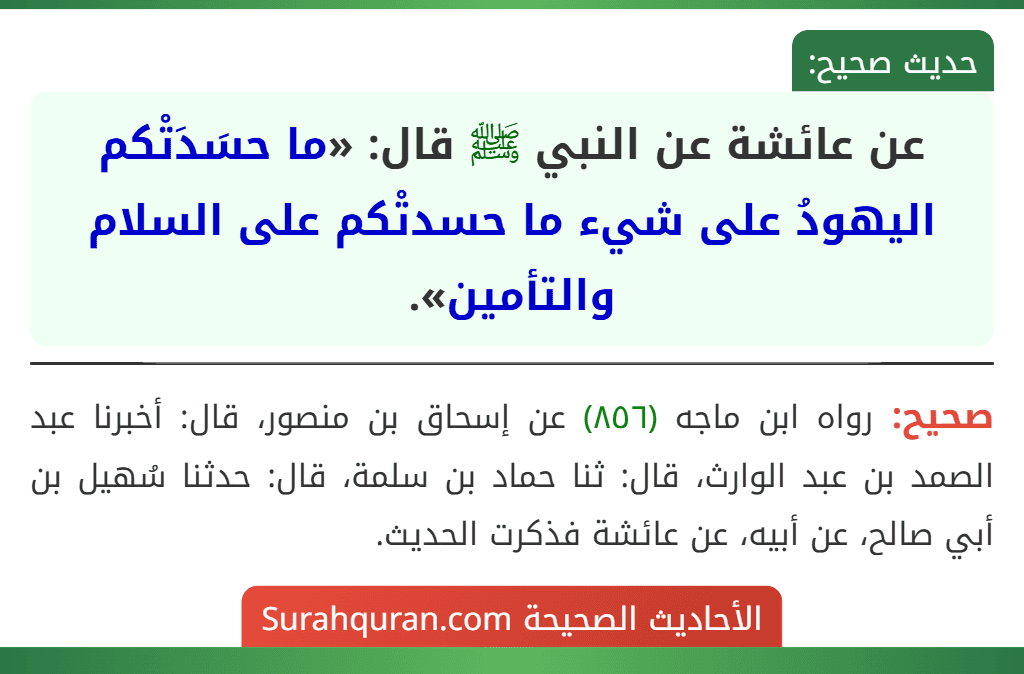 حديث صحيح:

عن عائشة عن النبي ﷺ قال: «ما حسَدَتْكم اليهودُ على شيء ما حسدتْكم على السلام والتأمين».

صحيح: رواه ابن ماجه (٨٥٦) عن إسحاق بن منصور، قال: أخبرنا عبد الصمد بن عبد الوارث، قال: ثنا حماد بن سلمة، قال: حدثنا سُهيل بن أبي صالح، عن أبيه، عن عائشة فذكرت الحديث.

الأحاديث الصحيحة Surahquran.com